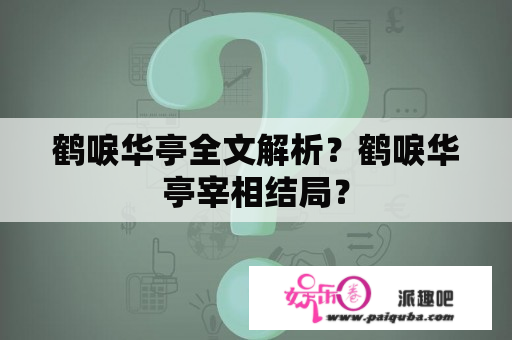 鹤唳华亭全文解析？鹤唳华亭宰相结局？

娱乐圈 派趣吧
www.paiquba.com